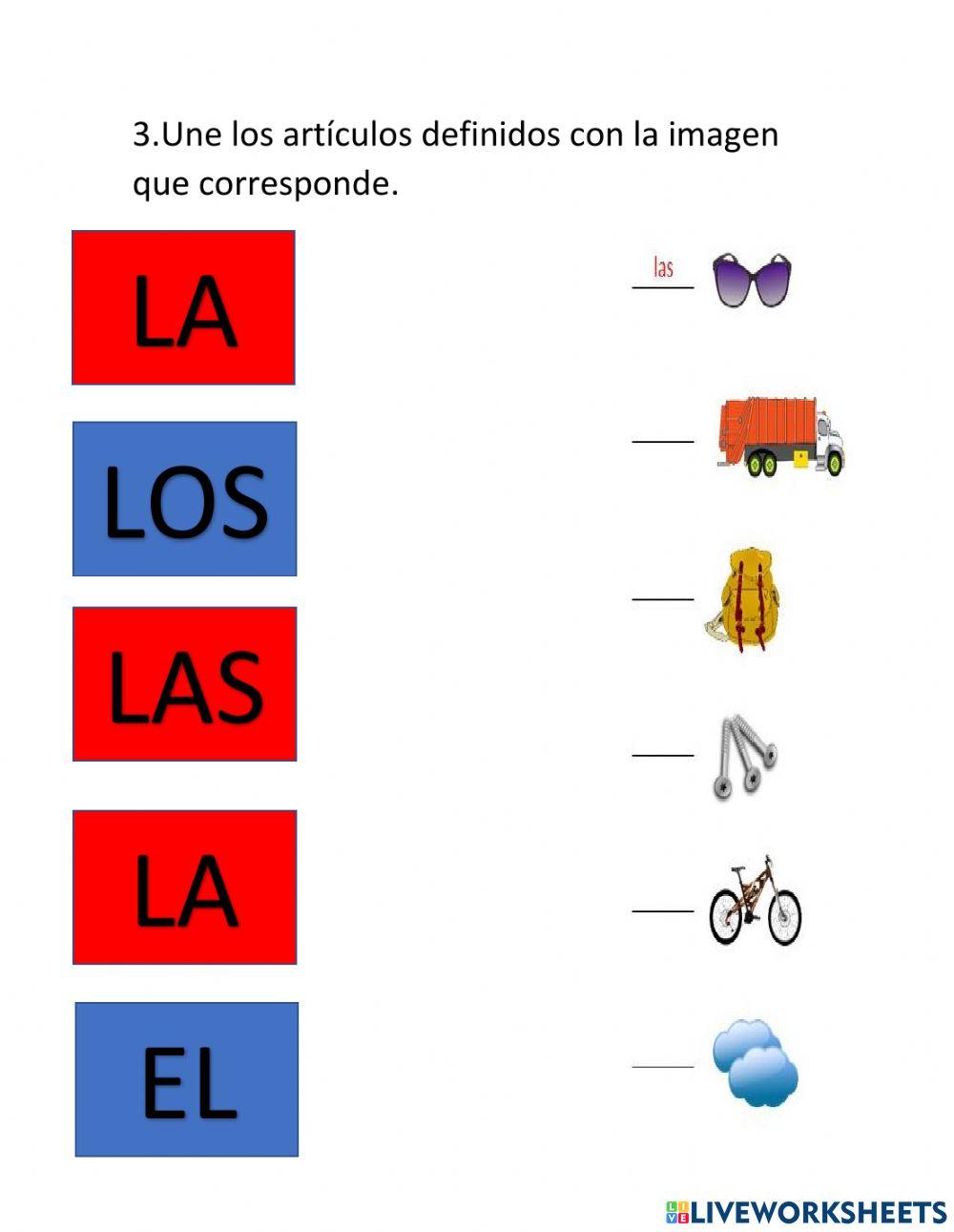 3.Une los artículos definidos con la imagen que corresponde.

LA

LOS

LAS

LA

EL

las

LIVEWORKSHEETS